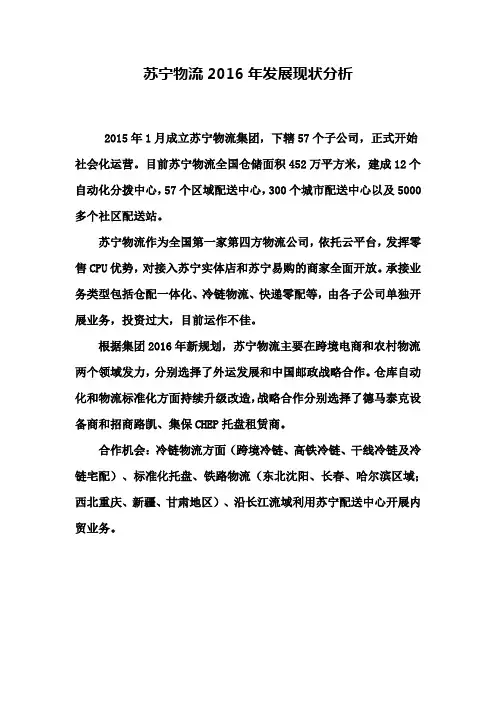 苏宁物流 2016 年发展现状分析

2015 年 1 月成立苏宁物流集团，下辖 57 个子公司，正式开始社会化运营。目前苏宁物流全国仓储面积 452 万平方米，建成 12 个自动化分拨中心，57 个区域配送中心，300 个城市配送中心以及 5000 多个社区配送站。

苏宁物流作为全国第一家第四方物流公司，依托云平台，发挥零售 CPU 优势，对接入苏宁实体店和苏宁易购的商家全面开放。承接业务类型包括仓配一体化、冷链物流、快递零配等，由各子公司单独开展业务，投资过大，目前运作不佳。

根据集团 2016 年新规划，苏宁物流主要在跨境电商和农村物流两个领域发力，分别选择了外运发展和中国邮政战略合作。仓库自动化和物流标准化方面持续升级改造，战略合作分别选择了德马泰克设备商和招商路凯、集保 CHEP 托盘租赁商。

合作机会：冷链物流方面（跨境冷链、高铁冷链、干线冷链及冷链宅配）、标准化托盘、铁路物流（东北沈阳、长春、哈尔滨区域；西北重庆、新疆、甘肃地区）、沿长江流域利用苏宁配送中心开展内贸业务。